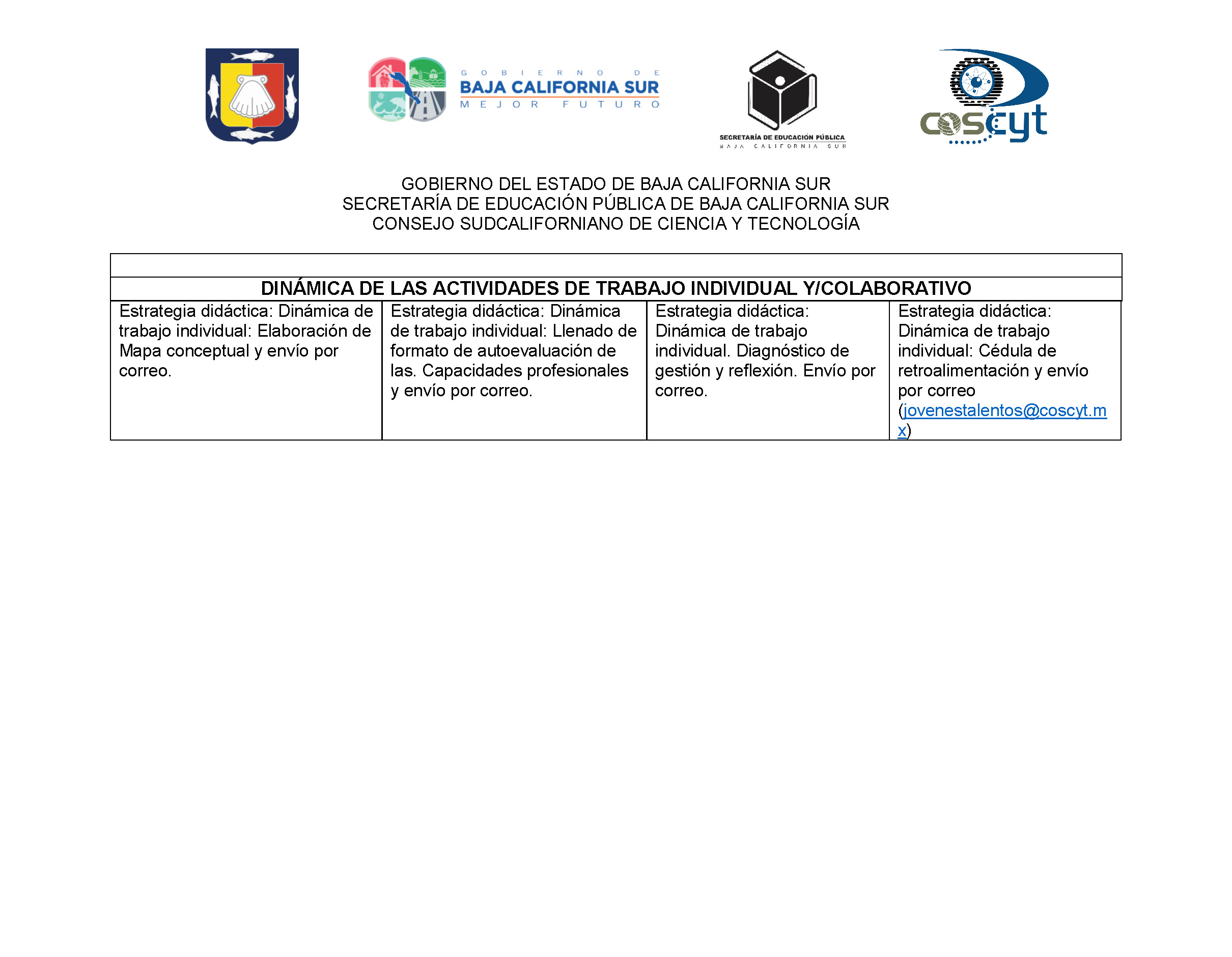 GOBIERNO DE
BAJA CALIFORNIA SUR
MEJOR FUTURO

SECRETARÍA DE EDUCACIÓN PÚBLICA
BAJA CALIFORNIA SUR

coscyt

GOBIERNO DEL ESTADO DE BAJA CALIFORNIA SUR
SECRETARÍA DE EDUCACIÓN PÚBLICA DE BAJA CALIFORNIA SUR
CONSEJO SUDCALIFORNIANO DE CIENCIA Y TECNOLOGÍA

DINÁMICA DE LAS ACTIVIDADES DE TRABAJO INDIVIDUAL Y/COLABORATIVO

| Estrategia didáctica: Dinámica de trabajo individual: Elaboración de Mapa conceptual y envío por correo. | Estrategia didáctica: Dinámica de trabajo individual: Llenado de formato de autoevaluación de las. Capacidades profesionales y envío por correo. | Estrategia didáctica: Dinámica de trabajo individual. Diagnóstico de gestión y reflexión. Envío por correo. | Estrategia didáctica: Dinámica de trabajo individual: Cédula de retroalimentación y envío por correo (jovenestalentos@coscyt.mx) |
|---|---|---|---|